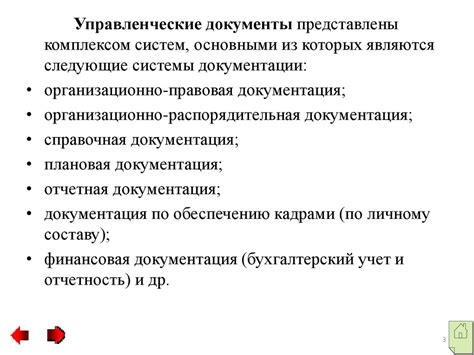 Управленческие документы представлены комплексом систем, основными из которых являются следующие системы документации:

• организационно-правовая документация;
• организационно-распорядительная документация;
• справочная документация;
• плановая документация;
• отчетная документация;
• документация по обеспечению кадрами (по личному составу);
• финансовая документация (бухгалтерский учет и отчетность) и др.

3